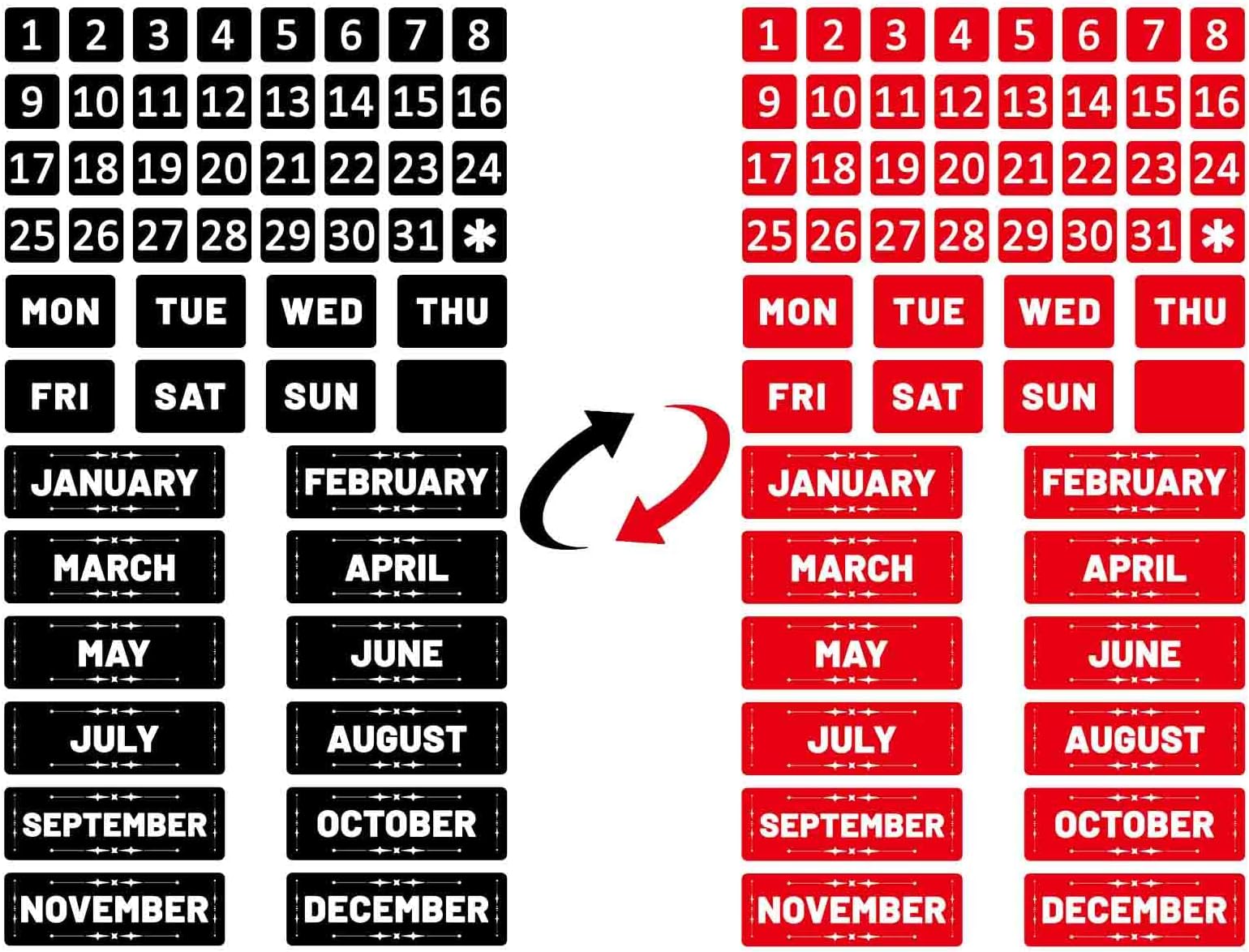 1 2 3 4 5 6 7 8
9 10 11 12 13 14 15 16
17 18 19 20 21 22 23 24
25 26 27 28 29 30 31 *
MON TUE WED THU
FRI SAT SUN
JANUARY FEBRUARY
MARCH APRIL
MAY JUNE
JULY AUGUST
SEPTEMBER OCTOBER
NOVEMBER DECEMBER

1 2 3 4 5 6 7 8
9 10 11 12 13 14 15 16
17 18 19 20 21 22 23 24
25 26 27 28 29 30 31 *
MON TUE WED THU
FRI SAT SUN
JANUARY FEBRUARY
MARCH APRIL
MAY JUNE
JULY AUGUST
SEPTEMBER OCTOBER
NOVEMBER DECEMBER